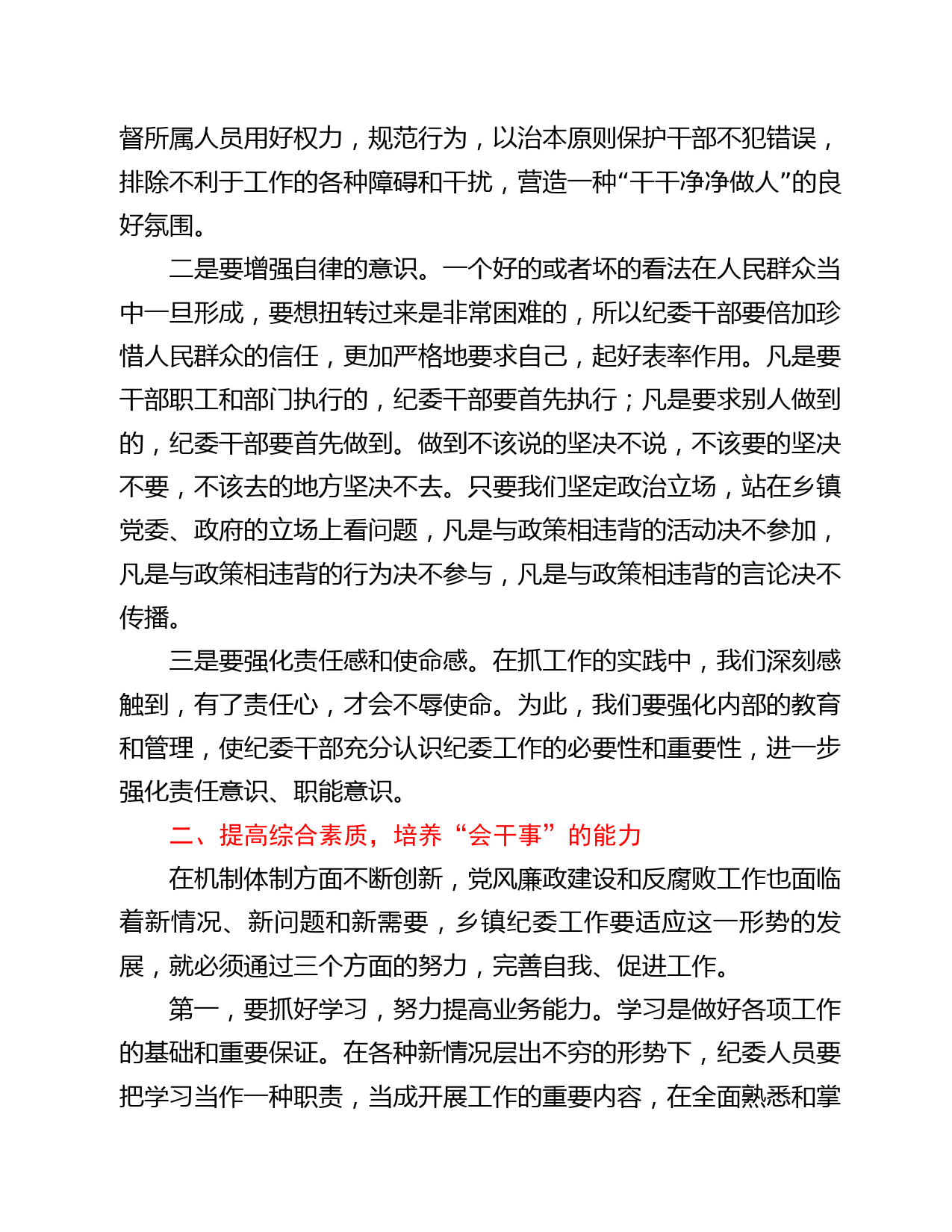 督所属人员用好权力，规范行为，以治本原则保护干部不犯错误，排除不利于工作的各种障碍和干扰，营造一种“干干净净做人”的良好氛围。

二是要增强自律的意识。一个好的或者坏的看法在人民群众当中一旦形成，要想扭转过来是非常困难的，所以纪委干部要倍加珍惜人民群众的信任，更加严格地要求自己，起好表率作用。凡是要干部职工和部门执行的，纪委干部要首先执行；凡是要求别人做到的，纪委干部要首先做到。做到不该说的坚决不说，不该要的坚决不要，不该去的地方坚决不去。只要我们坚定政治立场，站在乡镇党委、政府的立场上看问题，凡是与政策相违背的活动决不参加，凡是与政策相违背的行为决不参与，凡是与政策相违背的言论决不传播。

三是要强化责任感和使命感。在抓工作的实践中，我们深刻感触到，有了责任心，才会不辱使命。为此，我们要强化内部的教育和管理，使纪委干部充分认识纪委工作的必要性和重要性，进一步强化责任意识、职能意识。

二、提高综合素质，培养“会干事”的能力

在机制体制方面不断创新，党风廉政建设和反腐败工作也面临着新情况、新问题和新需要，乡镇纪委工作要适应这一形势的发展，就必须通过三个方面的努力，完善自我、促进工作。

第一，要抓好学习，努力提高业务能力。学习是做好各项工作的基础和重要保证。在各种新情况层出不穷的形势下，纪委人员要把学习当作一种职责，当成开展工作的重要内容，在全面熟悉和掌